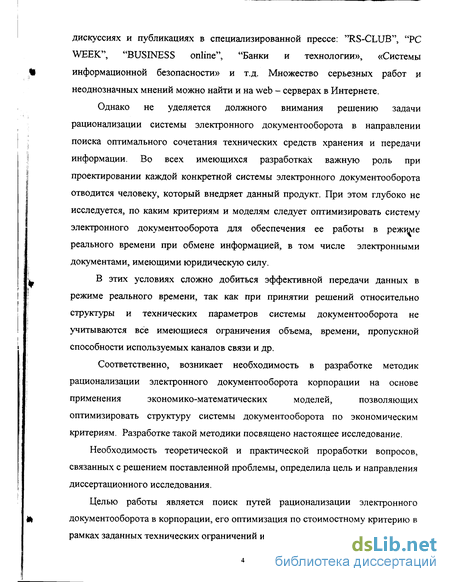 дискуссиях и публикациях в специализированной прессе: "RS-CLUB", "PC WEEK", "BUSINESS online", "Банки и технологии», «Системы информационной безопасности» и т.д. Множество серьезных работ и неоднозначных мнений можно найти и на web – серверах в Интернете.

Однако не уделяется должного внимания решению задачи рационализации системы электронного документооборота в направлении поиска оптимального сочетания технических средств хранения и передачи информации. Во всех имеющихся разработках важную роль при проектировании каждой конкретной системы электронного документооборота отводится человеку, который внедряет данный продукт. При этом глубоко не исследуется, по каким критериям и моделям следует оптимизировать систему электронного документооборота для обеспечения ее работы в режиме реального времени при обмене информацией, в том числе электронными документами, имеющими юридическую силу.

В этих условиях сложно добиться эффективной передачи данных в режиме реального времени, так как при принятии решений относительно структуры и технических параметров системы документооборота не учитываются все имеющиеся ограничения объема, времени, пропускной способности используемых каналов связи и др.

Соответственно, возникает необходимость в разработке методик рационализации электронного документооборота корпорации на основе применения экономико-математических моделей, позволяющих оптимизировать структуру системы документооборота по экономическим критериям. Разработке такой методики посвящено настоящее исследование.

Необходимость теоретической и практической проработки вопросов, связанных с решением поставленной проблемы, определила цель и направления диссертационного исследования.

Целью работы является поиск путей рационализации электронного документооборота в корпорации, его оптимизация по стоимостному критерию в рамках заданных технических ограничений и

4

dsLib.net
библиотека диссертаций